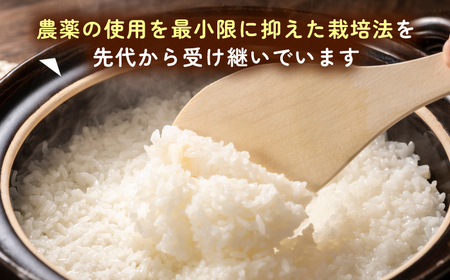 農薬の使用を最小限に抑えた栽培法を
先代から受け継いでいます